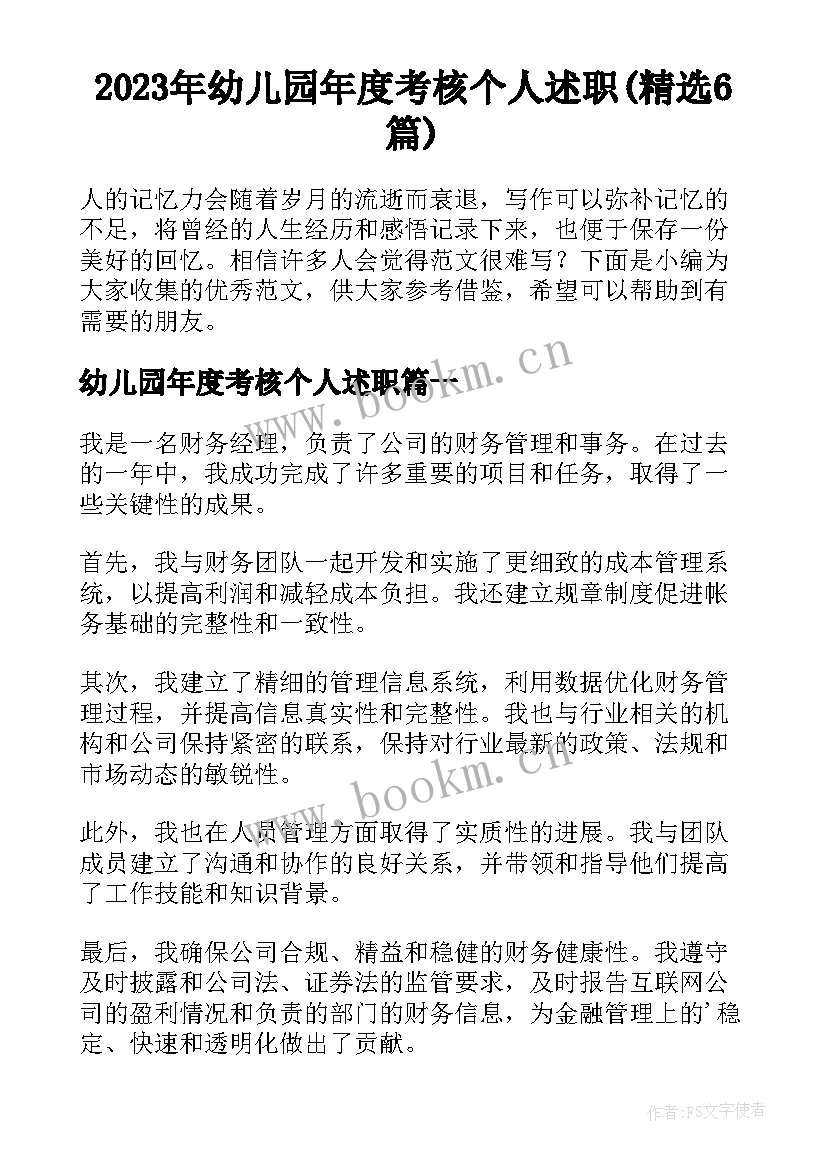 2023年幼儿园年度考核个人述职(精选6篇)

人的记忆力会随着岁月的流逝而衰退，写作可以弥补记忆的不足，将曾经的人生经历和感悟记录下来，也便于保存一份美好的回忆。相信许多人会觉得范文很难写？下面是小编为大家收集的优秀范文，供大家参考借鉴，希望可以帮助到有需要的朋友。

幼儿园年度考核个人述职篇一

www.bookm.cn

我是一名财务经理，负责了公司的财务管理和事务。在过去的一年中，我成功完成了许多重要的项目和任务，取得了一些关键性的成果。

首先，我与财务团队一起开发和实施了更细致的成本管理系统，以提高利润和减轻成本负担。我还建立规章制度促进帐务基础的完整性和一致性。

其次，我建立了精细的管理信息系统，利用数据优化财务管理过程，并提高信息真实性和完整性。我也与行业相关的机构和公司保持紧密的联系，保持对行业最新的政策、法规和市场动态的敏锐性。

www.bookm.cn

此外，我也在人员管理方面取得了实质性的进展。我与团队成员建立了沟通和协作的良好关系，并带领和指导他们提高了工作技能和知识背景。

最后，我确保公司合规、精益和稳健的财务健康性。我遵守及时披露和公司法、证券法的监管要求，及时报告互联网公司的盈利情况和负责的部门的财务信息，为金融管理上的'稳定、快速和透明化做出了贡献。

作者：FS文字使者